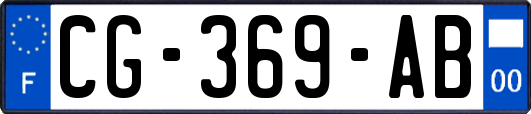 F
CG-369-AB
00